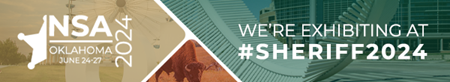 NSA
OKLAHOMA
JUNE 24-27
2024

WE'RE EXHIBITING AT
#SHERIFF2024